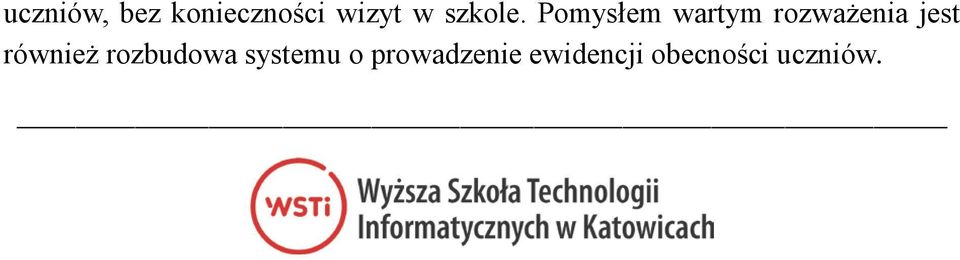 uczniów, bez konieczności wizyt w szkole. Pomysłem wartym rozważenia jest również rozbudowa systemu o prowadzenie ewidencji obecności uczniów.

WSTi

Wyższa Szkoła Technologii Informatycznych w Katowicach